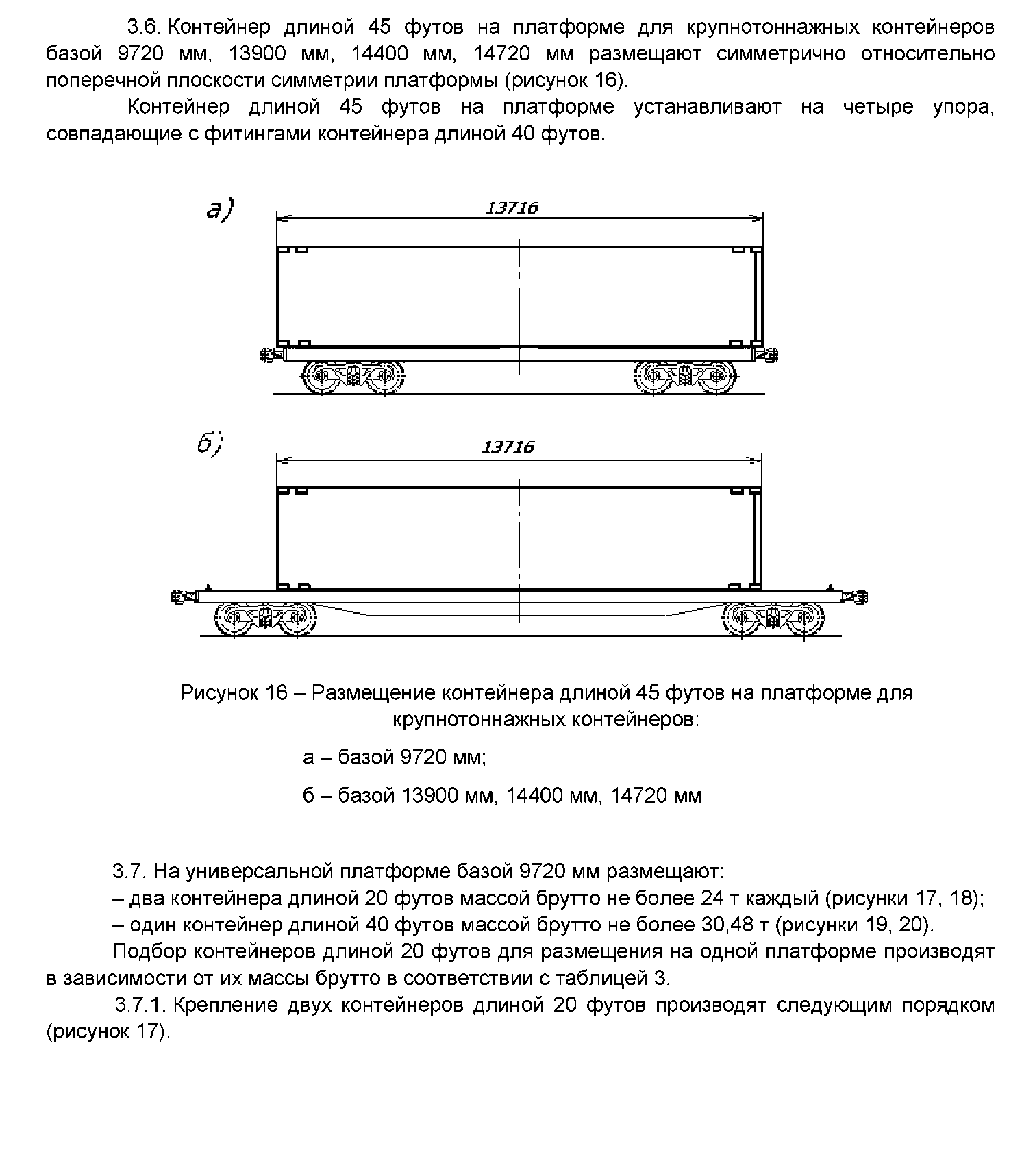 3.6. Контейнер длиной 45 футов на платформе для крупнотоннажных контейнеров базой 9720 мм, 13900 мм, 14400 мм, 14720 мм размещают симметрично относительно поперечной плоскости симметрии платформы (рисунок 16).

Контейнер длиной 45 футов на платформе устанавливают на четыре упора, совпадающие с фитингами контейнера длиной 40 футов.

а)

13716

б)

13716

Рисунок 16 – Размещение контейнера длиной 45 футов на платформе для крупнотоннажных контейнеров:

а – базой 9720 мм;

б – базой 13900 мм, 14400 мм, 14720 мм

3.7. На универсальной платформе базой 9720 мм размещают:

– два контейнера длиной 20 футов массой брутто не более 24 т каждый (рисунки 17, 18);

– один контейнер длиной 40 футов массой брутто не более 30,48 т (рисунки 19, 20).

Подбор контейнеров длиной 20 футов для размещения на одной платформе производят в зависимости от их массы брутто в соответствии с таблицей 3.

3.7.1. Крепление двух контейнеров длиной 20 футов производят следующим порядком (рисунок 17).